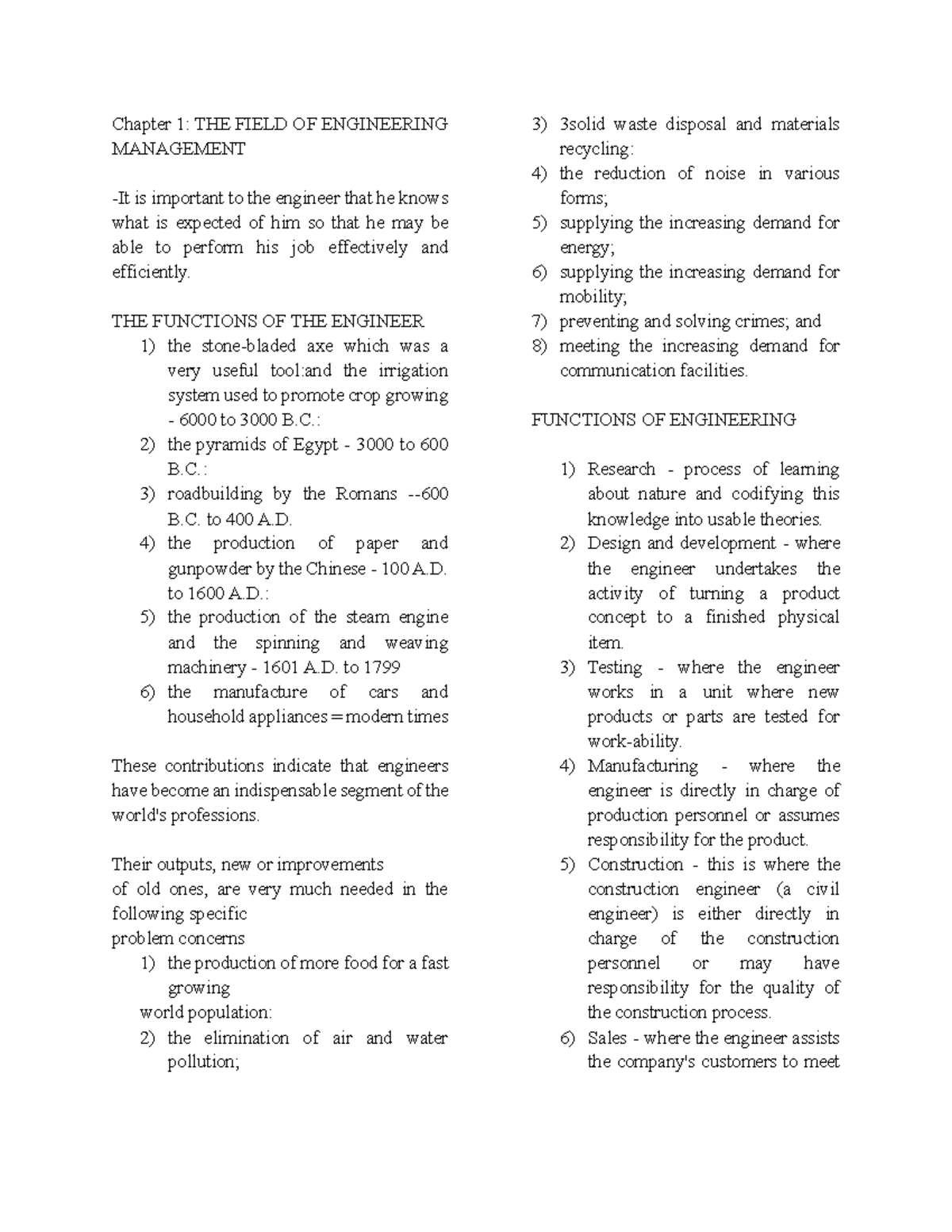 Chapter 1: THE FIELD OF ENGINEERING MANAGEMENT

-It is important to the engineer that he knows what is expected of him so that he may be able to perform his job effectively and efficiently.

THE FUNCTIONS OF THE ENGINEER
1) the stone-bladed axe which was a very useful tool:and the irrigation system used to promote crop growing - 6000 to 3000 B.C.:
2) the pyramids of Egypt - 3000 to 600 B.C.:
3) roadbuilding by the Romans --600 B.C. to 400 A.D.
4) the production of paper and gunpowder by the Chinese - 100 A.D. to 1600 A.D.:
5) the production of the steam engine and the spinning and weaving machinery - 1601 A.D. to 1799
6) the manufacture of cars and household appliances = modern times

These contributions indicate that engineers have become an indispensable segment of the world's professions.

Their outputs, new or improvements
of old ones, are very much needed in the following specific
problem concerns
1) the production of more food for a fast growing
world population:
2) the elimination of air and water pollution;
3) 3solid waste disposal and materials recycling:
4) the reduction of noise in various forms;
5) supplying the increasing demand for energy;
6) supplying the increasing demand for mobility;
7) preventing and solving crimes; and
8) meeting the increasing demand for communication facilities.

FUNCTIONS OF ENGINEERING

1) Research - process of learning about nature and codifying this knowledge into usable theories.
2) Design and development - where the engineer undertakes the activity of turning a product concept to a finished physical item.
3) Testing - where the engineer works in a unit where new products or parts are tested for work-ability.
4) Manufacturing - where the engineer is directly in charge of production personnel or assumes responsibility for the product.
5) Construction - this is where the construction engineer (a civil engineer) is either directly in charge of the construction personnel or may have responsibility for the quality of the construction process.
6) Sales - where the engineer assists the company's customers to meet